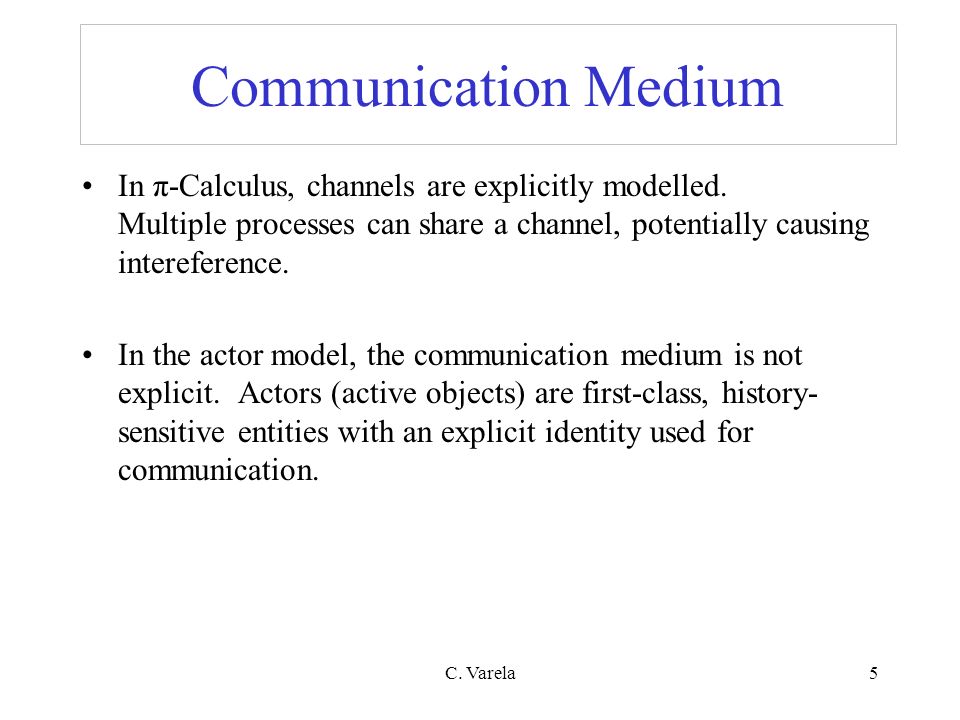 Communication Medium

• In π-Calculus, channels are explicitly modelled. Multiple processes can share a channel, potentially causing intereference.

• In the actor model, the communication medium is not explicit. Actors (active objects) are first-class, history-sensitive entities with an explicit identity used for communication.

C. Varela

5